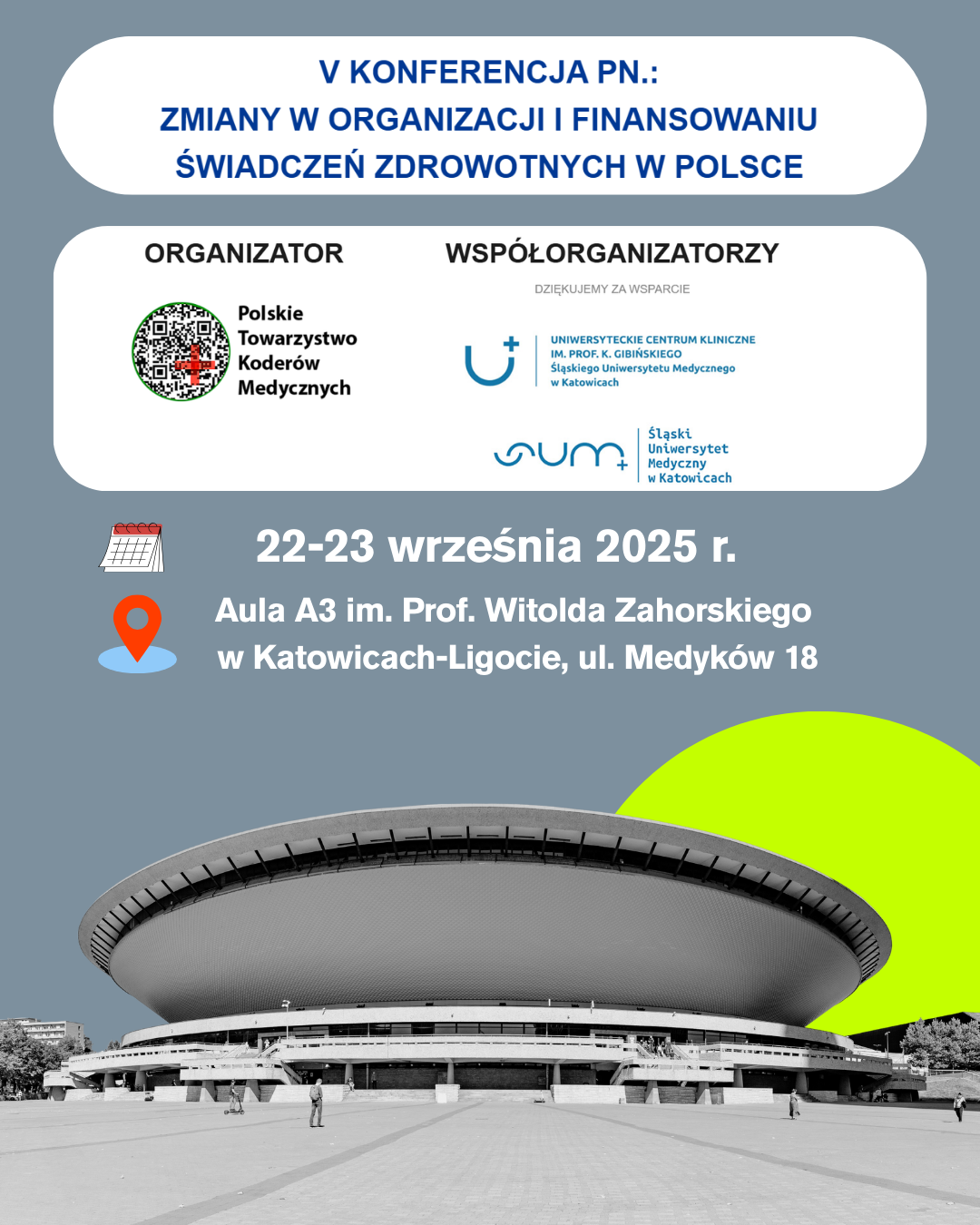 V KONFERENCJA PN.:
ZMIANY W ORGANIZACJI I FINANSOWANIU ŚWIADCZEŃ ZDROWOTNYCH W POLSCE

ORGANIZATOR

Polskie Towarzystwo Koderów Medycznych

WSPÓŁORGANIZATORZY

DZIĘKUJEMY ZA WSPARCIE

UNIWERSYTECKIE CENTRUM KLINICZNE IM. PROF. K. GIBIŃSKIEGO Śląskiego Uniwersytetu Medycznego w Katowicach

SUM Śląski Uniwersytet Medyczny w Katowicach

22-23 września 2025 r.

Aula A3 im. Prof. Witolda Zahorskiego w Katowicach-Ligocie, ul. Medyków 18